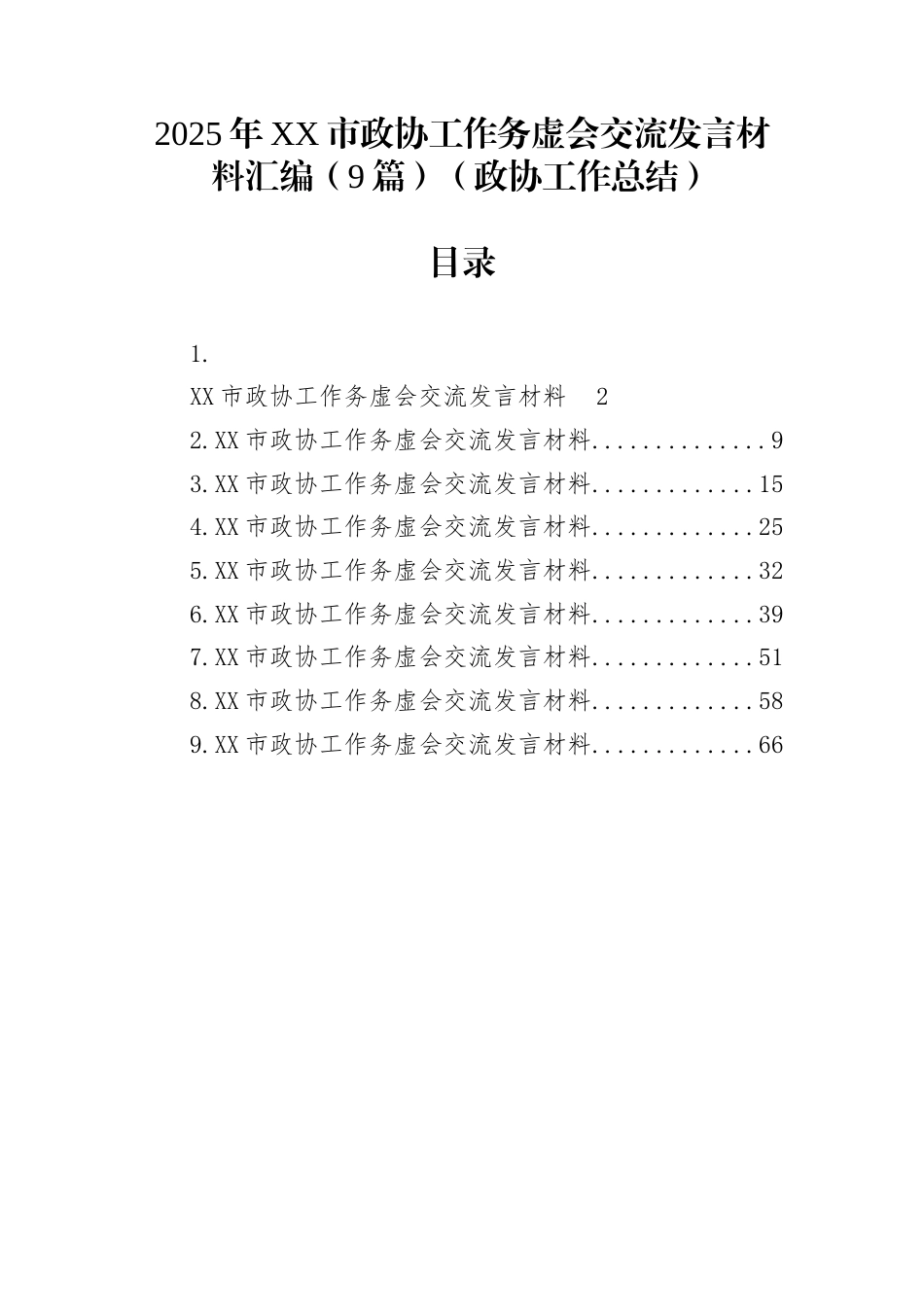 2025年XX市政协工作务虚会交流发言材料汇编（9篇）（政协工作总结）

目录

1.
XX市政协工作务虚会交流发言材料 2
2.XX市政协工作务虚会交流发言材料..............9
3.XX市政协工作务虚会交流发言材料.............15
4.XX市政协工作务虚会交流发言材料.............25
5.XX市政协工作务虚会交流发言材料.............32
6.XX市政协工作务虚会交流发言材料.............39
7.XX市政协工作务虚会交流发言材料.............51
8.XX市政协工作务虚会交流发言材料.............58
9.XX市政协工作务虚会交流发言材料.............66